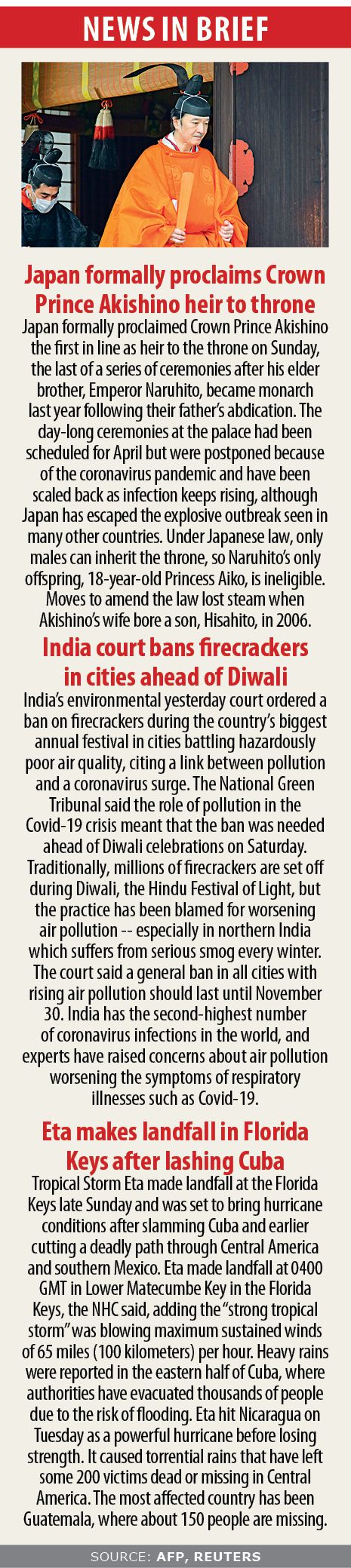 NEWS IN BRIEF

Japan formally proclaims Crown Prince Akishino heir to throne

Japan formally proclaimed Crown Prince Akishino the first in line as heir to the throne on Sunday, the last of a series of ceremonies after his elder brother, Emperor Naruhito, became monarch last year following their father's abdication. The day-long ceremonies at the palace had been scheduled for April but were postponed because of the coronavirus pandemic and have been scaled back as infection keeps rising, although Japan has escaped the explosive outbreak seen in many other countries. Under Japanese law, only males can inherit the throne, so Naruhito's only offspring, 18-year-old Princess Aiko, is ineligible. Moves to amend the law lost steam when Akishino's wife bore a son, Hisahito, in 2006.

India court bans firecrackers in cities ahead of Diwali

India's environmental yesterday court ordered a ban on firecrackers during the country's biggest annual festival in cities battling hazardously poor air quality, citing a link between pollution and a coronavirus surge. The National Green Tribunal said the role of pollution in the Covid-19 crisis meant that the ban was needed ahead of Diwali celebrations on Saturday. Traditionally, millions of firecrackers are set off during Diwali, the Hindu Festival of Light, but the practice has been blamed for worsening air pollution -- especially in northern India which suffers from serious smog every winter. The court said a general ban in all cities with rising air pollution should last until November 30. India has the second-highest number of coronavirus infections in the world, and experts have raised concerns about air pollution worsening the symptoms of respiratory illnesses such as Covid-19.

Eta makes landfall in Florida Keys after lashing Cuba

Tropical Storm Eta made landfall at the Florida Keys late Sunday and was set to bring hurricane conditions after slamming Cuba and earlier cutting a deadly path through Central America and southern Mexico. Eta made landfall at 0400 GMT in Lower Matecumbe Key in the Florida Keys, the NHC said, adding the "strong tropical storm" was blowing maximum sustained winds of 65 miles (100 kilometers) per hour. Heavy rains were reported in the eastern half of Cuba, where authorities have evacuated thousands of people due to the risk of flooding. Eta hit Nicaragua on Tuesday as a powerful hurricane before losing strength. It caused torrential rains that have left some 200 victims dead or missing in Central America. The most affected country has been Guatemala, where about 150 people are missing.

SOURCE: AFP, REUTERS